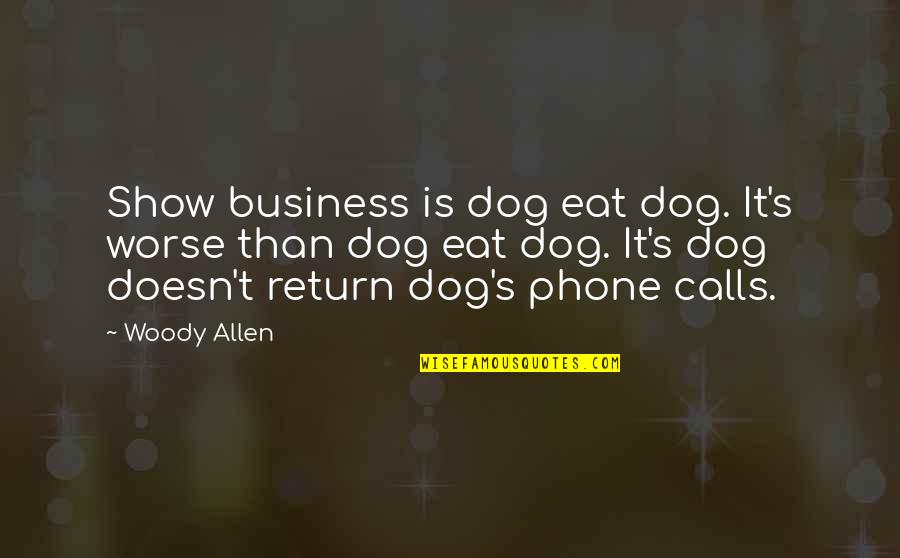 Show business is dog eat dog. It's worse than dog eat dog. It's dog doesn't return dog's phone calls.

~ Woody Allen

WISEFAMOUSQUOTES.COM